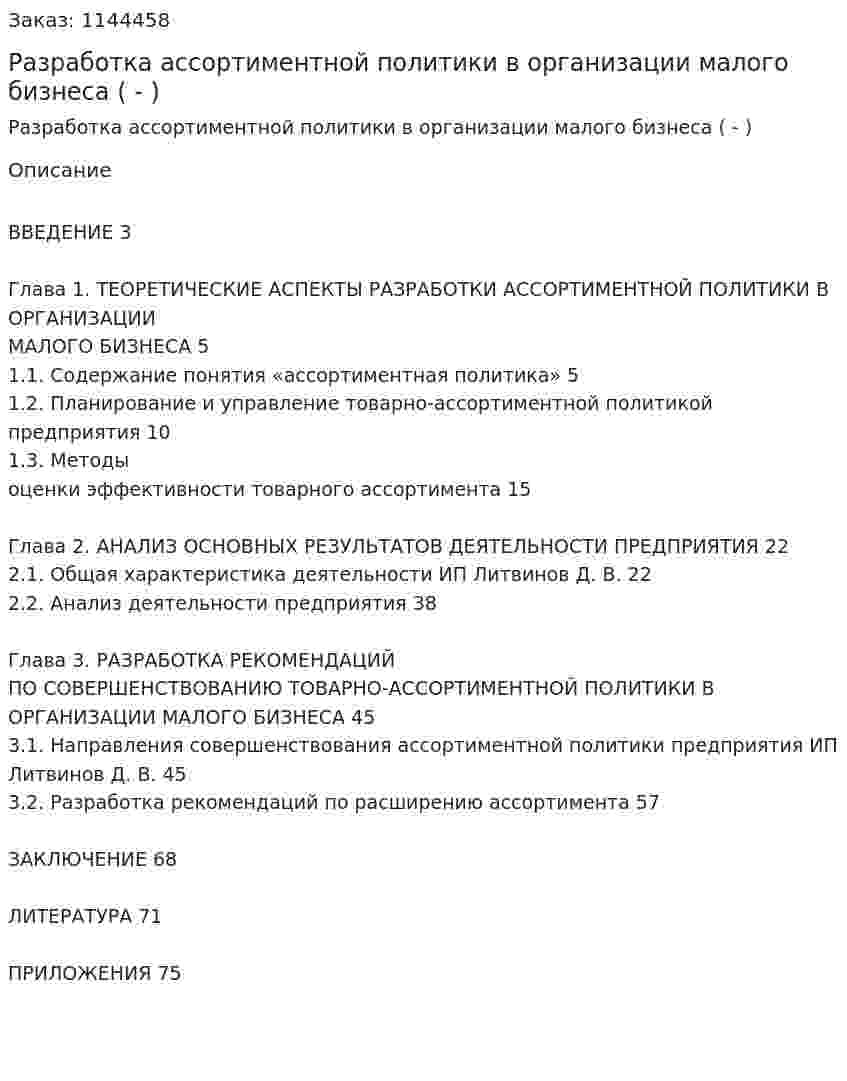 Заказ: 1144458

Разработка ассортиментной политики в организации малого бизнеса ( - )

Разработка ассортиментной политики в организации малого бизнеса ( - )

Описание

ВВЕДЕНИЕ 3

Глава 1. ТЕОРЕТИЧЕСКИЕ АСПЕКТЫ РАЗРАБОТКИ АССОРТИМЕНТНОЙ ПОЛИТИКИ В ОРГАНИЗАЦИИ
МАЛОГО БИЗНЕСА 5
1.1. Содержание понятия «ассортиментная политика» 5
1.2. Планирование и управление товарно-ассортиментной политикой предприятия 10
1.3. Методы
оценки эффективности товарного ассортимента 15

Глава 2. АНАЛИЗ ОСНОВНЫХ РЕЗУЛЬТАТОВ ДЕЯТЕЛЬНОСТИ ПРЕДПРИЯТИЯ 22
2.1. Общая характеристика деятельности ИП Литвинов Д. В. 22
2.2. Анализ деятельности предприятия 38

Глава 3. РАЗРАБОТКА РЕКОМЕНДАЦИЙ
ПО СОВЕРШЕНСТВОВАНИЮ ТОВАРНО-АССОРТИМЕНТНОЙ ПОЛИТИКИ В ОРГАНИЗАЦИИ МАЛОГО БИЗНЕСА 45
3.1. Направления совершенствования ассортиментной политики предприятия ИП Литвинов Д. В. 45
3.2. Разработка рекомендаций по расширению ассортимента 57

ЗАКЛЮЧЕНИЕ 68

ЛИТЕРАТУРА 71

ПРИЛОЖЕНИЯ 75